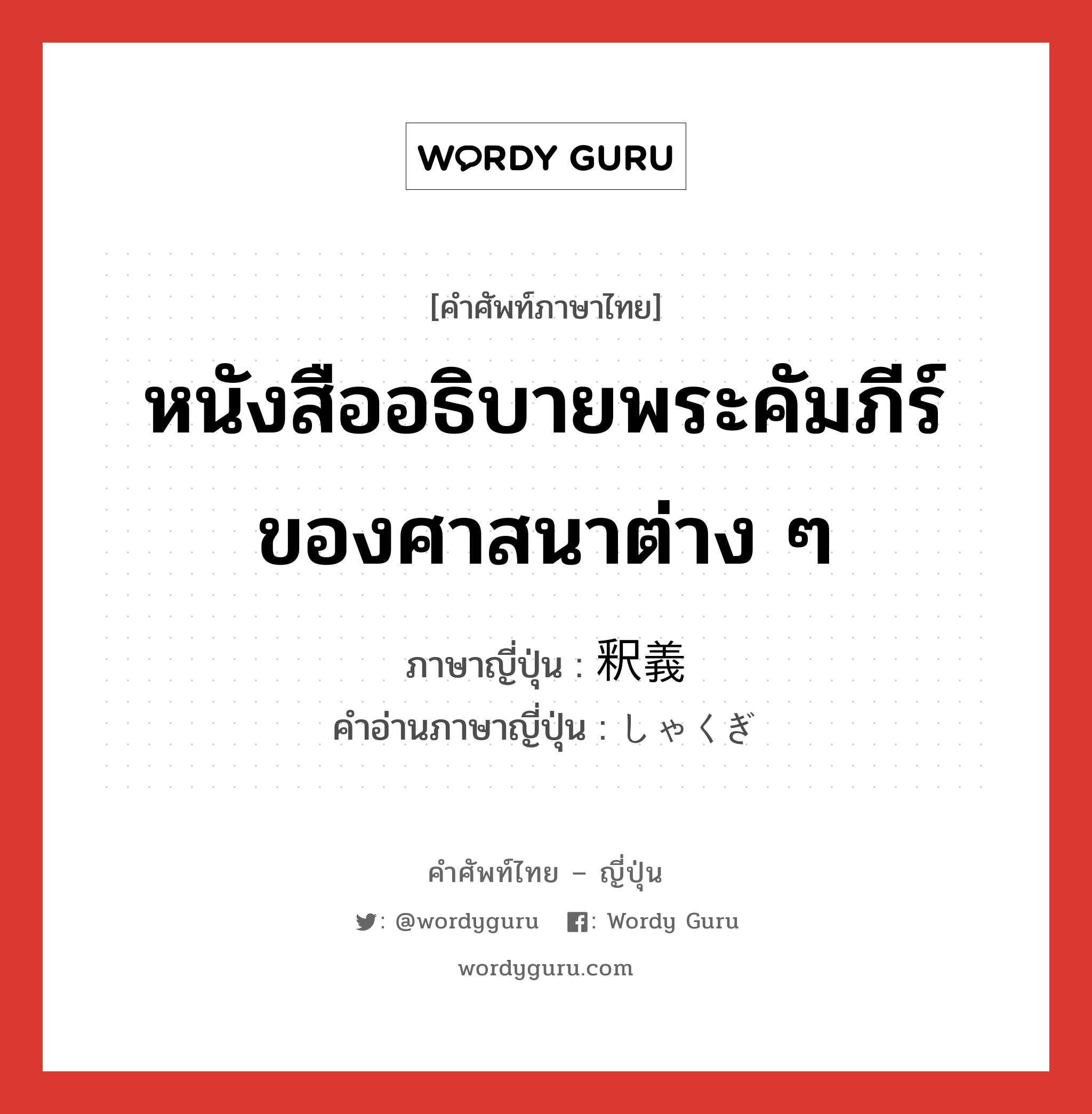 WORDY GURU

[คำศัพท์ภาษาไทย]

หนังสืออธิบายพระคัมภีร์ของศาสนาต่าง ๆ

ภาษาญี่ปุ่น : 釈義

คำอ่านภาษาญี่ปุ่น : しゃくぎ

คำศัพท์ไทย – ญี่ปุ่น

: @wordyguru : Wordy Guru

wordyguru.com